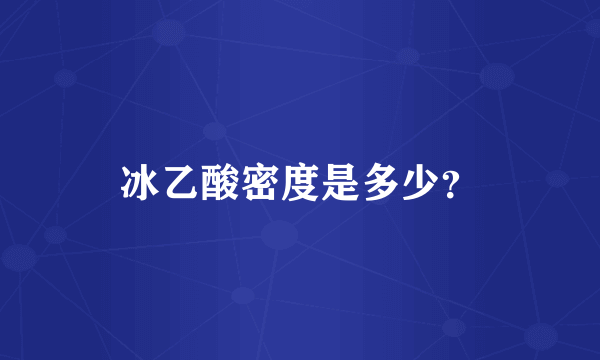 冰乙酸密度是多少?